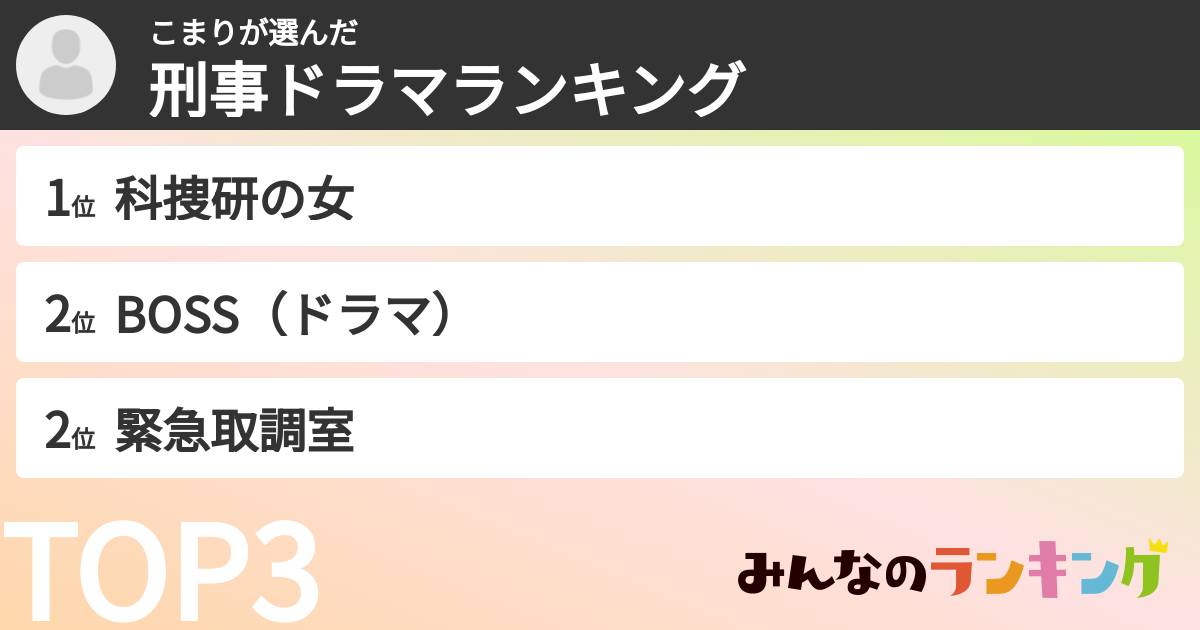 こまりが選んだ
刑事ドラマランキング

1位 科捜研の女

2位 BOSS（ドラマ）

2位 緊急取調室

TOP3

みんなのランキング